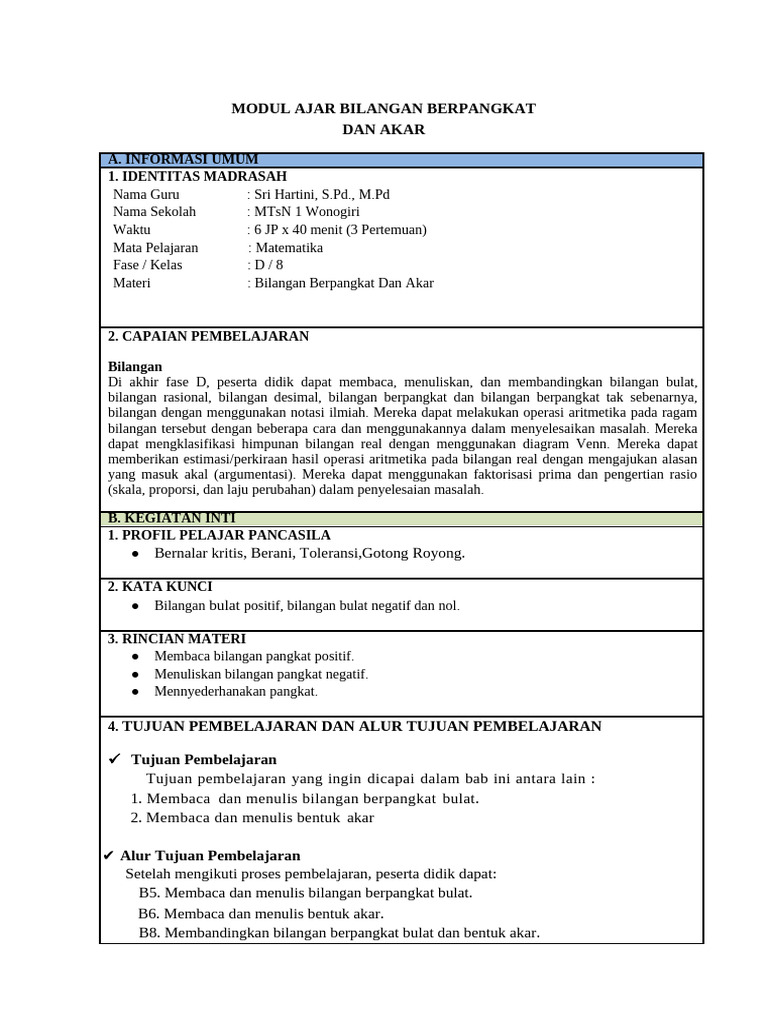 MODUL AJAR BILANGAN BERPANGKAT
DAN AKAR

A. INFORMASI UMUM

1. IDENTITAS MADRASAH

Nama Guru : Sri Hartini, S.Pd., M.Pd
Nama Sekolah : MTsN 1 Wonogiri
Waktu : 6 JP x 40 menit (3 Pertemuan)
Mata Pelajaran : Matematika
Fase / Kelas : D / 8
Materi : Bilangan Berpangkat Dan Akar

2. CAPAIAN PEMBELAJARAN

Bilangan
Di akhir fase D, peserta didik dapat membaca, menuliskan, dan membandingkan bilangan bulat, bilangan rasional, bilangan desimal, bilangan berpangkat dan bilangan berpangkat tak sebenarnya, bilangan dengan menggunakan notasi ilmiah. Mereka dapat melakukan operasi aritmetika pada ragam bilangan tersebut dengan beberapa cara dan menggunakannya dalam menyelesaikan masalah. Mereka dapat mengklasifikasi himpunan bilangan real dengan menggunakan diagram Venn. Mereka dapat memberikan estimasi/perkiraan hasil operasi aritmetika pada bilangan real dengan mengajukan alasan yang masuk akal (argumentasi). Mereka dapat menggunakan faktorisasi prima dan pengertian rasio (skala, proporsi, dan laju perubahan) dalam penyelesaian masalah.

B. KEGIATAN INTI

1. PROFIL PELAJAR PANCASILA
● Bernalar kritis, Berani, Toleransi,Gotong Royong.

2. KATA KUNCI
● Bilangan bulat positif, bilangan bulat negatif dan nol.

3. RINCIAN MATERI
● Membaca bilangan pangkat positif.
● Menuliskan bilangan pangkat negatif.
● Mennyederhanakan pangkat.

4. TUJUAN PEMBELAJARAN DAN ALUR TUJUAN PEMBELAJARAN

✔ Tujuan Pembelajaran
Tujuan pembelajaran yang ingin dicapai dalam bab ini antara lain :
1. Membaca dan menulis bilangan berpangkat bulat.
2. Membaca dan menulis bentuk akar

✔ Alur Tujuan Pembelajaran
Setelah mengikuti proses pembelajaran, peserta didik dapat:
B5. Membaca dan menulis bilangan berpangkat bulat.
B6. Membaca dan menulis bentuk akar.
B8. Membandingkan bilangan berpangkat bulat dan bentuk akar.